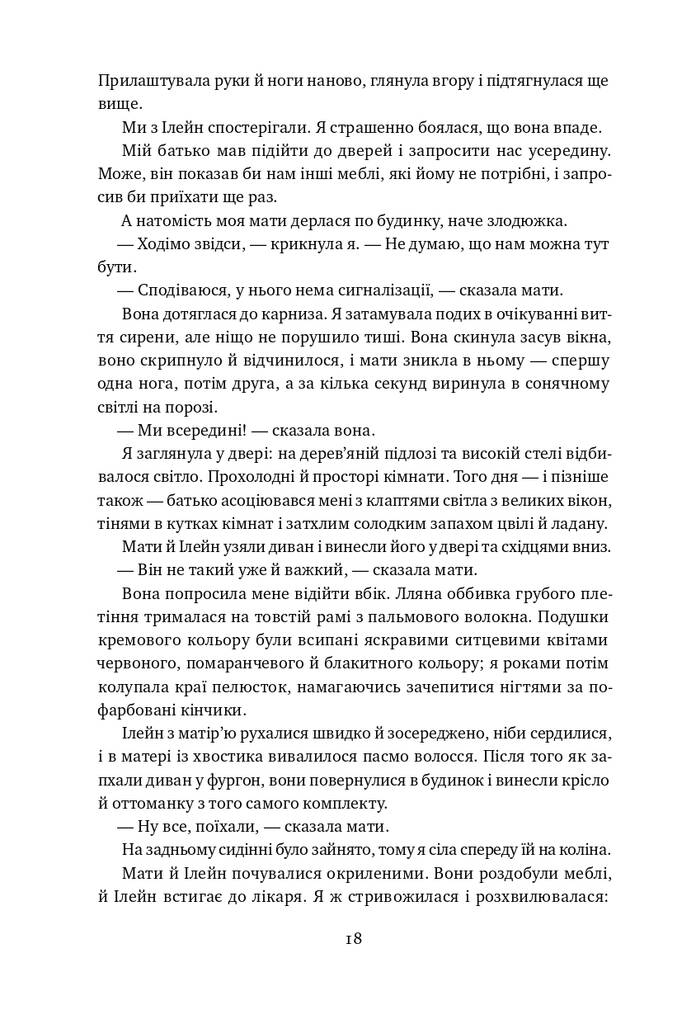 Прилаштувала руки й ноги наново, глянула вгору і підтягнулася ще вище.

Ми з Ілейн спостерігали. Я страшенно боялася, що вона впаде.

Мій батько мав підійти до дверей і запросити нас усередину. Може, він показав би нам інші меблі, які йому не потрібні, і запросив би приїхати ще раз.

А натомість моя мати дерлася по будинку, наче злодюжка.

— Ходімо звідси, — крикнула я. — Не думаю, що нам можна тут бути.

— Сподіваюся, у нього нема сигналізації, — сказала мати.

Вона дотяглася до карниза. Я затамувала подих в очікуванні виття сирени, але ніщо не порушило тиші. Вона скинула засув вікна, воно скрипнуло й відчинилося, і мати зникла в ньому — спершу одна нога, потім друга, а за кілька секунд виринула в сонячному світлі на порозі.

— Ми всередині! — сказала вона.

Я заглянула у двері: на дерев'яній підлозі та високій стелі відбивалося світло. Прохолодні й просторі кімнати. Того дня — і пізніше також — батько асоціювався мені з клаптями світла з великих вікон, тінями в кутках кімнат і затхлим солодким запахом цвілі й ладану.

Мати й Ілейн узяли диван і винесли його у двері та східцями вниз.

— Він не такий уже й важкий, — сказала мати.

Вона попросила мене відійти вбік. Лляна оббивка грубого плетіння трималася на товстій рамі з пальмового волокна. Подушки кремового кольору були всипані яскравими ситцевими квітами червоного, помаранчевого й блакитного кольору; я роками потім колупала краї пелюсток, намагаючись зачепитися нігтями за пофарбовані кінчики.

Ілейн з матір'ю рухалися швидко й зосереджено, ніби сердилися, і в матері із хвостика вивалилося пасмо волосся. Після того як запхали диван у фургон, вони повернулися в будинок і винесли крісло й оттоманку з того самого комплекту.

— Ну все, поїхали, — сказала мати.

На задньому сидінні було зайнято, тому я сіла спереду їй на коліна.

Мати й Ілейн почувалися окриленими. Вони роздобули меблі, й Ілейн встигає до лікаря. Я ж стривожилася і розхвилювалася:

18